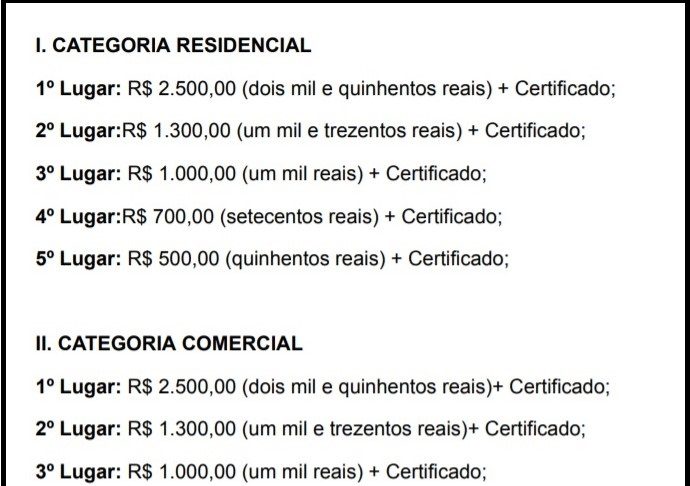 I. CATEGORIA RESIDENCIAL

1º Lugar: R$ 2.500,00 (dois mil e quinhentos reais) + Certificado;

2º Lugar:R$ 1.300,00 (um mil e trezentos reais) + Certificado;

3º Lugar: R$ 1.000,00 (um mil reais) + Certificado;

4º Lugar:R$ 700,00 (setecentos reais) + Certificado;

5º Lugar: R$ 500,00 (quinhentos reais) + Certificado;

II. CATEGORIA COMERCIAL

1º Lugar: R$ 2.500,00 (dois mil e quinhentos reais)+ Certificado;

2º Lugar: R$ 1.300,00 (um mil e trezentos reais)+ Certificado;

3º Lugar: R$ 1.000,00 (um mil reais) + Certificado;